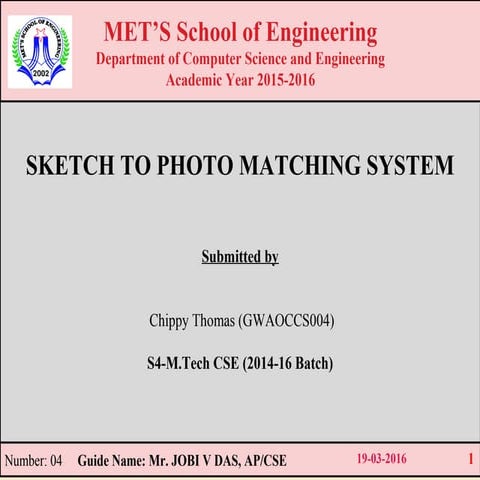 MET'S SCHOOL OF ENGINEERING
2002

MET'S School of Engineering
Department of Computer Science and Engineering
Academic Year 2015-2016

SKETCH TO PHOTO MATCHING SYSTEM

Submitted by

Chippy Thomas (GWAOCCS004)

S4-M.Tech CSE (2014-16 Batch)

Number: 04 Guide Name: Mr. JOBI V DAS, AP/CSE 19-03-2016 1